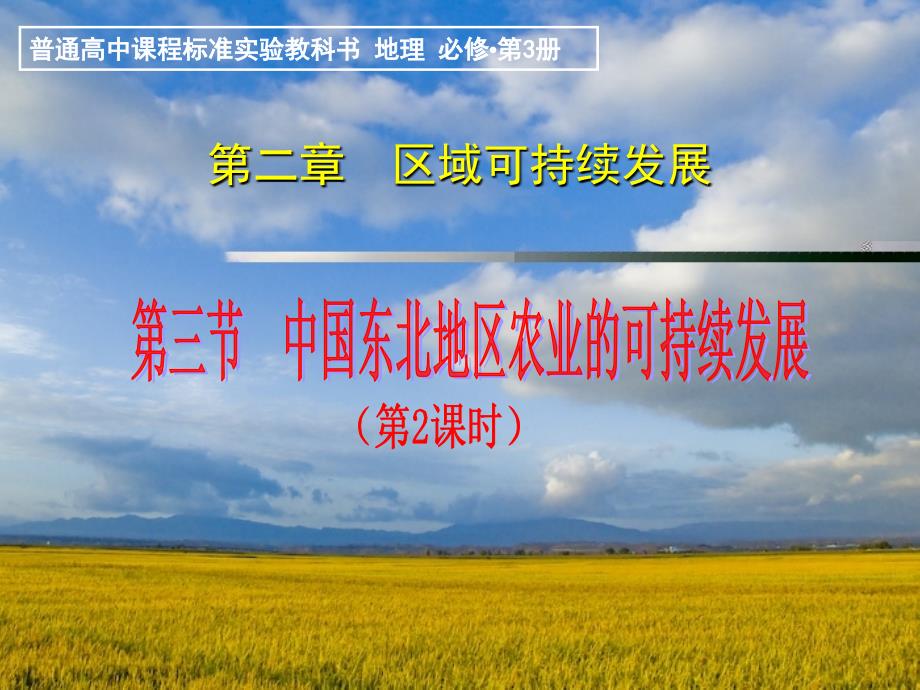 普通高中课程标准实验教科书 地理 必修·第3册

第二章 区域可持续发展

第三节 中国东北地区农业的可持续发展

（第2课时）